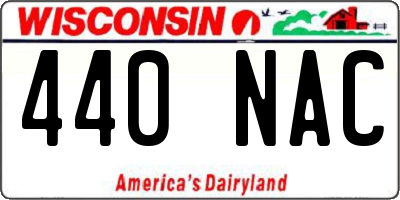 WISCONSIN

440 NAC

America's Dairyland